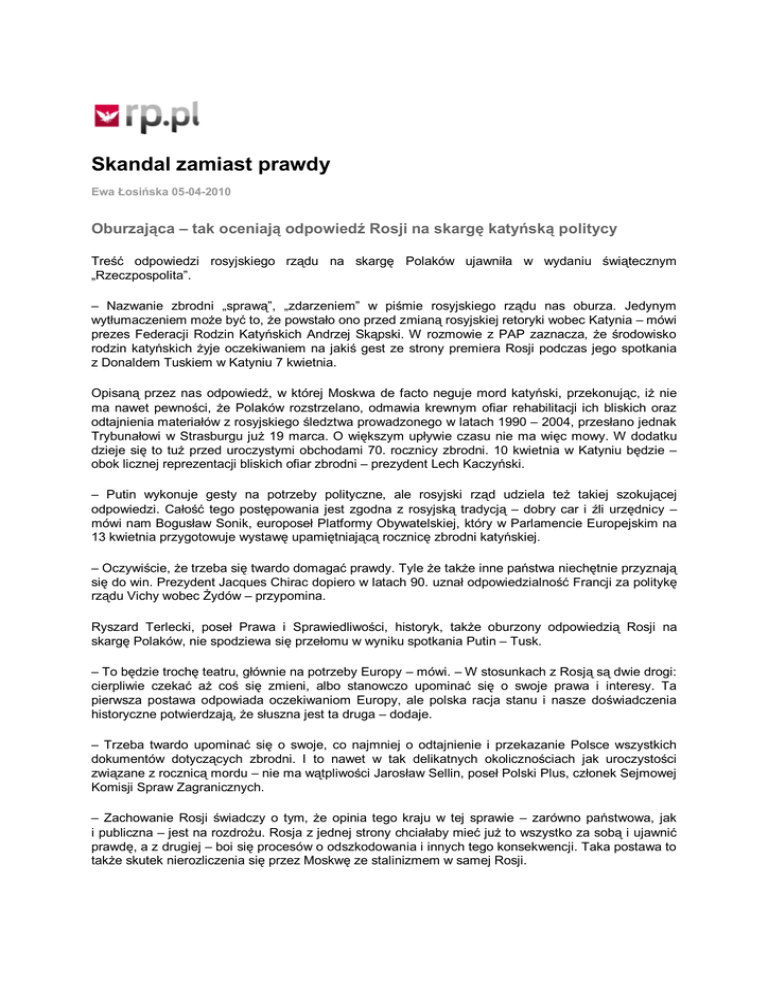 rp.pl

Skandal zamiast prawdy

Ewa Łosińska 05-04-2010

Oburzająca – tak oceniają odpowiedź Rosji na skargę katyńską politycy

Treść odpowiedzi rosyjskiego rządu na skargę Polaków ujawniła w wydaniu świątecznym „Rzeczpospolita".

– Nazwanie zbrodni „sprawą", „zdarzeniem" w piśmie rosyjskiego rządu nas oburza. Jedynym wytłumaczeniem może być to, że powstało ono przed zmianą rosyjskiej retoryki wobec Katynia – mówi prezes Federacji Rodzin Katyńskich Andrzej Skąpski. W rozmowie z PAP zaznacza, że środowisko rodzin katyńskich żyje oczekiwaniem na jakiś gest ze strony premiera Rosji podczas jego spotkania z Donaldem Tuskiem w Katyniu 7 kwietnia.

Opisaną przez nas odpowiedź, w której Moskwa de facto neguje mord katyński, przekonując, iż nie ma nawet pewności, że Polaków rozstrzelano, odmawia krewnym ofiar rehabilitacji ich bliskich oraz odtajnienia materiałów z rosyjskiego śledztwa prowadzonego w latach 1990 – 2004, przesłano jednak Trybunałowi w Strasburgu już 19 marca. O większym upływie czasu nie ma więc mowy. W dodatku dzieje się to tuż przed uroczystymi obchodami 70. rocznicy zbrodni. 10 kwietnia w Katyniu będzie – obok licznej reprezentacji bliskich ofiar zbrodni – prezydent Lech Kaczyński.

– Putin wykonuje gesty na potrzeby polityczne, ale rosyjski rząd udziela też takiej szokującej odpowiedzi. Całość tego postępowania jest zgodna z rosyjską tradycją – dobry car i źli urzędnicy – mówi nam Bogusław Sonik, europoseł Platformy Obywatelskiej, który w Parlamencie Europejskim na 13 kwietnia przygotowuje wystawę upamiętniającą rocznicę zbrodni katyńskiej.

– Oczywiście, że trzeba się twardo domagać prawdy. Tyle że także inne państwa niechętnie przyznają się do win. Prezydent Jacques Chirac dopiero w latach 90. uznał odpowiedzialność Francji za politykę rządu Vichy wobec Żydów – przypomina.

Ryszard Terlecki, poseł Prawa i Sprawiedliwości, historyk, także oburzony odpowiedzią Rosji na skargę Polaków, nie spodziewa się przełomu w wyniku spotkania Putin – Tusk.

– To będzie trochę teatru, głównie na potrzeby Europy – mówi. – W stosunkach z Rosją są dwie drogi: cierpliwie czekać aż coś się zmieni, albo stanowczo upominać się o swoje prawa i interesy. Ta pierwsza postawa odpowiada oczekiwaniom Europy, ale polska racja stanu i nasze doświadczenia historyczne potwierdzają, że słuszna jest ta druga – dodaje.

– Trzeba twardo upominać się o swoje, co najmniej o odtajnienie i przekazanie Polsce wszystkich dokumentów dotyczących zbrodni. I to nawet w tak delikatnych okolicznościach jak uroczystości związane z rocznicą mordu – nie ma wątpliwości Jarosław Sellin, poseł Polski Plus, członek Sejmowej Komisji Spraw Zagranicznych.

– Zachowanie Rosji świadczy o tym, że opinia tego kraju w tej sprawie – zarówno państwowa, jak i publiczna – jest na rozdrożu. Rosja z jednej strony chciałaby mieć już to wszystko za sobą i ujawnić prawdę, a z drugiej – boi się procesów o odszkodowania i innych tego konsekwencji. Taka postawa to także skutek nierozliczenia się przez Moskwę ze stalinizmem w samej Rosji.